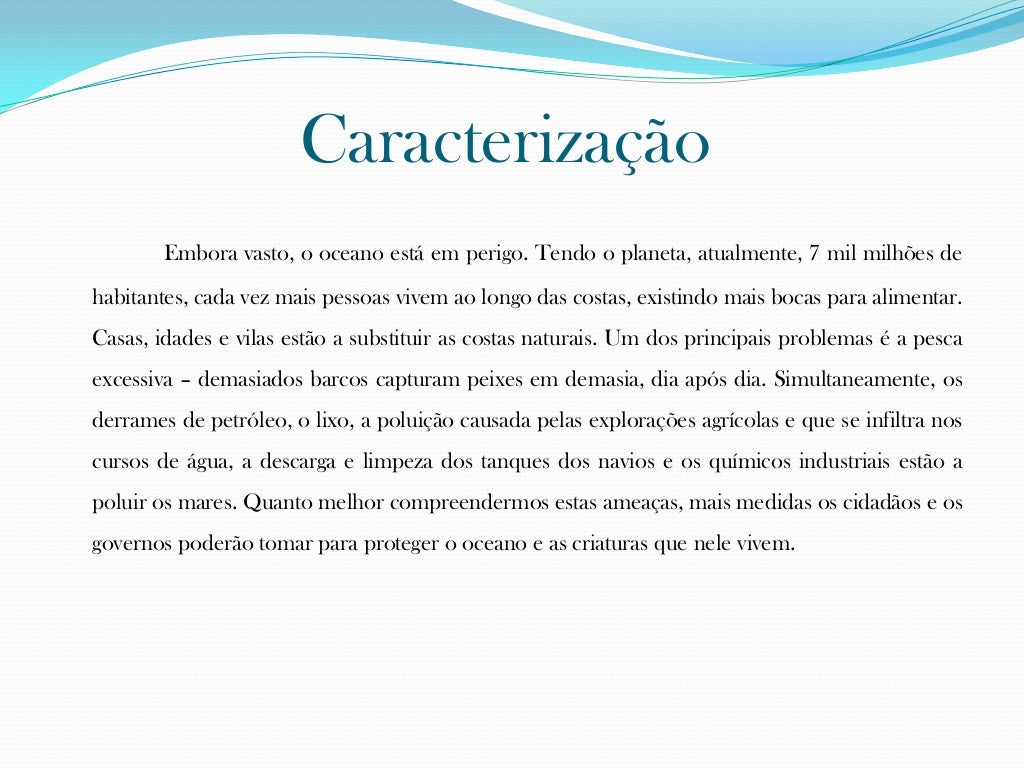 Caracterização

Embora vasto, o oceano está em perigo. Tendo o planeta, atualmente, 7 mil milhões de habitantes, cada vez mais pessoas vivem ao longo das costas, existindo mais bocas para alimentar. Casas, idades e vilas estão a substituir as costas naturais. Um dos principais problemas é a pesca excessiva – demasiados barcos capturam peixes em demasia, dia após dia. Simultaneamente, os derrames de petróleo, o lixo, a poluição causada pelas explorações agrícolas e que se infiltra nos cursos de água, a descarga e limpeza dos tanques dos navios e os químicos industriais estão a poluir os mares. Quanto melhor compreendermos estas ameaças, mais medidas os cidadãos e os governos poderão tomar para proteger o oceano e as criaturas que nele vivem.